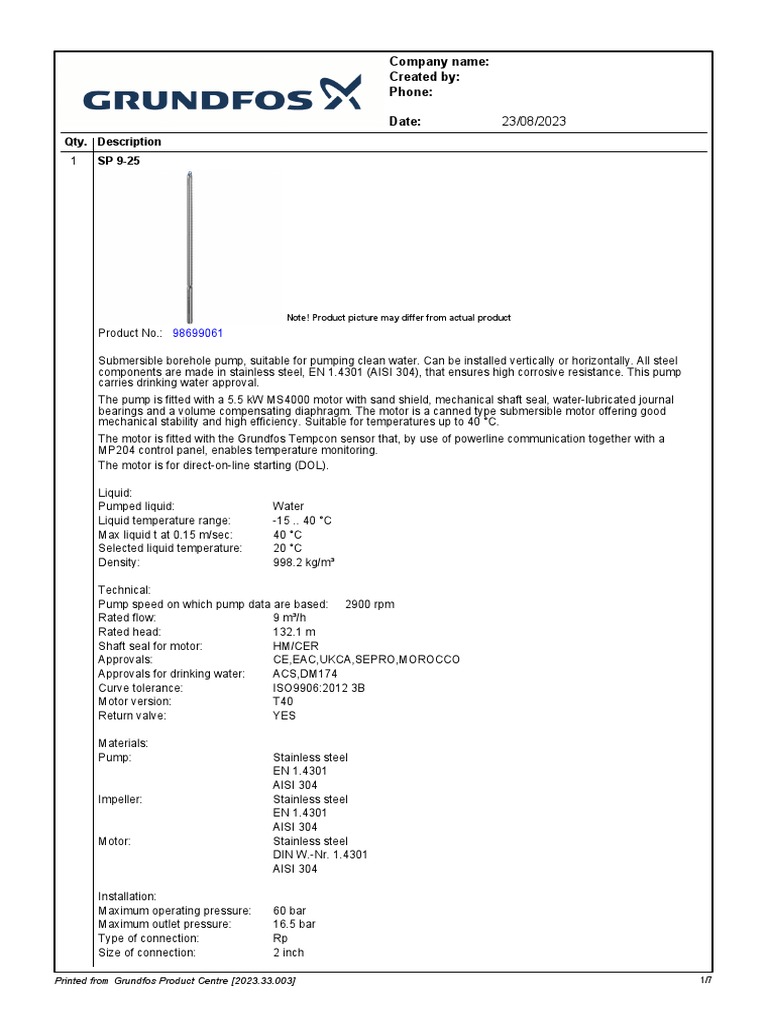 GRUNDFOS

Company name:
Created by:
Phone:

Date: 23/08/2023

| Qty. | Description |
|---|---|
| 1 | SP 9-25 |

Note! Product picture may differ from actual product

Product No.: 98699061

Submersible borehole pump, suitable for pumping clean water. Can be installed vertically or horizontally. All steel components are made in stainless steel, EN 1.4301 (AISI 304), that ensures high corrosive resistance. This pump carries drinking water approval.

The pump is fitted with a 5.5 kW MS4000 motor with sand shield, mechanical shaft seal, water-lubricated journal bearings and a volume compensating diaphragm. The motor is a canned type submersible motor offering good mechanical stability and high efficiency. Suitable for temperatures up to 40 °C.

The motor is fitted with the Grundfos Tempcon sensor that, by use of powerline communication together with a MP204 control panel, enables temperature monitoring.

The motor is for direct-on-line starting (DOL).

Liquid:
Pumped liquid: Water
Liquid temperature range: -15 .. 40 °C
Max liquid t at 0.15 m/sec: 40 °C
Selected liquid temperature: 20 °C
Density: 998.2 kg/m³

Technical:
Pump speed on which pump data are based: 2900 rpm
Rated flow: 9 m³/h
Rated head: 132.1 m
Shaft seal for motor: HM/CER
Approvals: CE,EAC,UKCA,SEPRO,MOROCCO
Approvals for drinking water: ACS,DM174
Curve tolerance: ISO9906:2012 3B
Motor version: T40
Return valve: YES

Materials:
Pump: Stainless steel
EN 1.4301
AISI 304
Impeller: Stainless steel
EN 1.4301
AISI 304
Motor: Stainless steel
DIN W.-Nr. 1.4301
AISI 304

Installation:
Maximum operating pressure: 60 bar
Maximum outlet pressure: 16.5 bar
Type of connection: Rp
Size of connection: 2 inch

Printed from Grundfos Product Centre [2023.33.003] 1/7